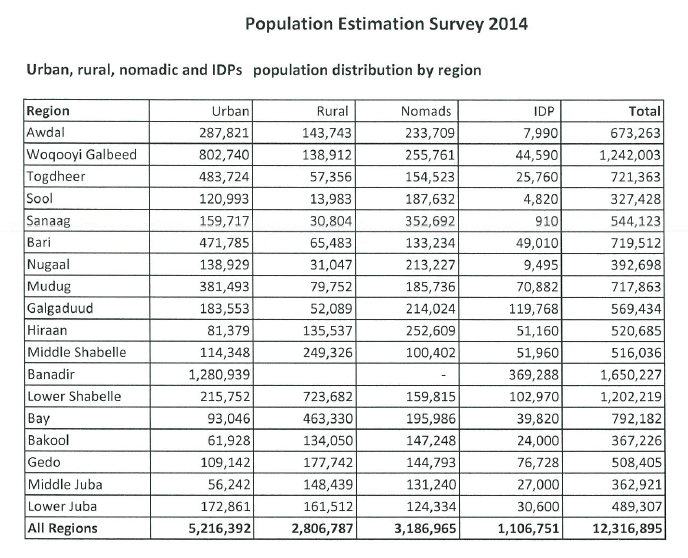 Population Estimation Survey 2014

Urban, rural, nomadic and IDPs population distribution by region

| Region | Urban | Rural | Nomads | IDP | Total |
|---|---|---|---|---|---|
| Awdal | 287,821 | 143,743 | 233,709 | 7,990 | 673,263 |
| Woqooyi Galbeed | 802,740 | 138,912 | 255,761 | 44,590 | 1,242,003 |
| Togdheer | 483,724 | 57,356 | 154,523 | 25,760 | 721,363 |
| Sool | 120,993 | 13,983 | 187,632 | 4,820 | 327,428 |
| Sanaag | 159,717 | 30,804 | 352,692 | 910 | 544,123 |
| Bari | 471,785 | 65,483 | 133,234 | 49,010 | 719,512 |
| Nugaal | 138,929 | 31,047 | 213,227 | 9,495 | 392,698 |
| Mudug | 381,493 | 79,752 | 185,736 | 70,882 | 717,863 |
| Galgaduud | 183,553 | 52,089 | 214,024 | 119,768 | 569,434 |
| Hiraan | 81,379 | 135,537 | 252,609 | 51,160 | 520,685 |
| Middle Shabelle | 114,348 | 249,326 | 100,402 | 51,960 | 516,036 |
| Banadir | 1,280,939 | | - | 369,288 | 1,650,227 |
| Lower Shabelle | 215,752 | 723,682 | 159,815 | 102,970 | 1,202,219 |
| Bay | 93,046 | 463,330 | 195,986 | 39,820 | 792,182 |
| Bakool | 61,928 | 134,050 | 147,248 | 24,000 | 367,226 |
| Gedo | 109,142 | 177,742 | 144,793 | 76,728 | 508,405 |
| Middle Juba | 56,242 | 148,439 | 131,240 | 27,000 | 362,921 |
| Lower Juba | 172,861 | 161,512 | 124,334 | 30,600 | 489,307 |
| All Regions | 5,216,392 | 2,806,787 | 3,186,965 | 1,106,751 | 12,316,895 |